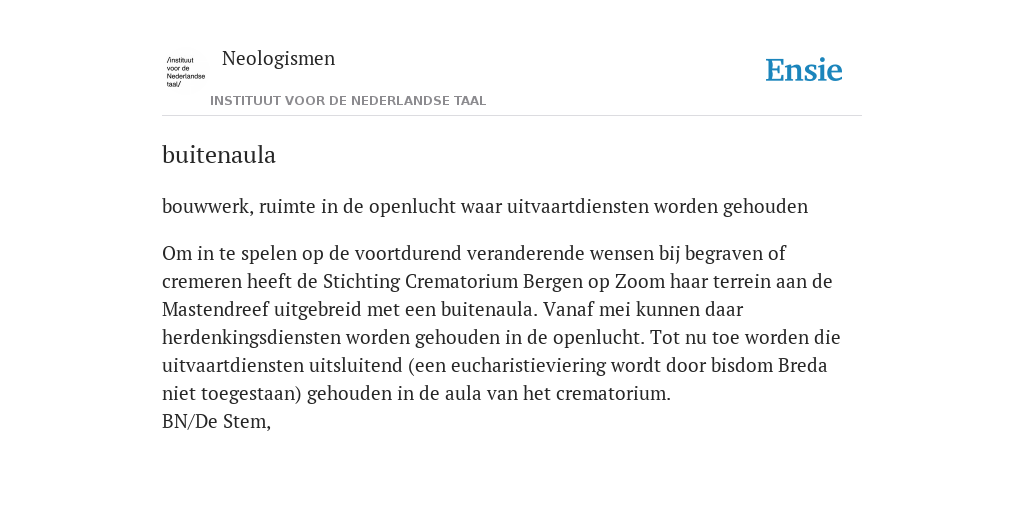 /instituut voor de Nederlandse taal/

Neologismen

INSTITUUT VOOR DE NEDERLANDSE TAAL

Ensie

buitenaula

bouwwerk, ruimte in de openlucht waar uitvaartdiensten worden gehouden

Om in te spelen op de voortdurend veranderende wensen bij begraven of cremeren heeft de Stichting Crematorium Bergen op Zoom haar terrein aan de Mastendreef uitgebreid met een buitenaula. Vanaf mei kunnen daar herdenkingsdiensten worden gehouden in de openlucht. Tot nu toe worden die uitvaartdiensten uitsluitend (een eucharistieviering wordt door bisdom Breda niet toegestaan) gehouden in de aula van het crematorium.
BN/De Stem,